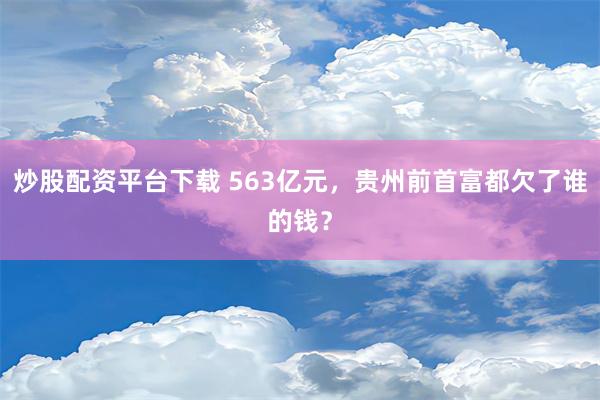 炒股配资平台下载 563亿元，贵州前首富都欠了谁的钱？